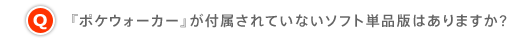 Q 『ポケウォーカー』が付属されていないソフト単品版はありますか?